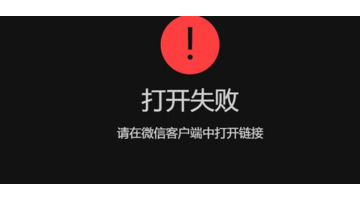 !

打开失败

请在微信客户端中打开链接